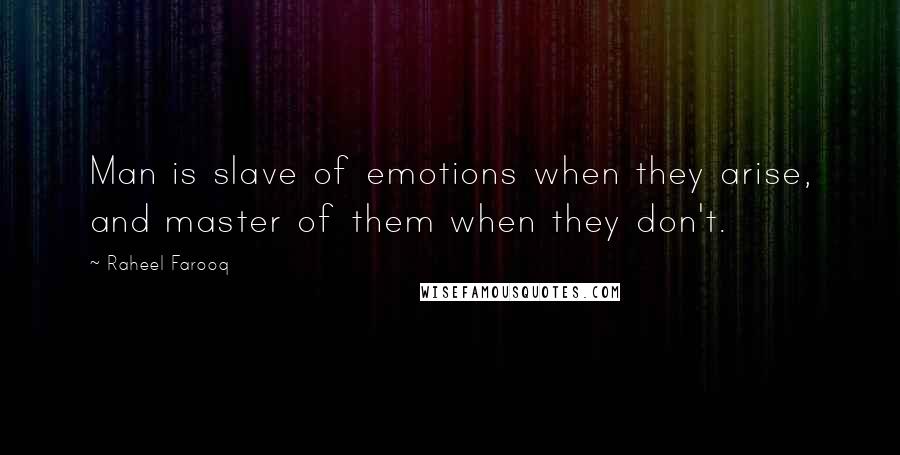 Man is slave of emotions when they arise, and master of them when they don't.

~ Raheel Farooq

WISEFAMOUSQUOTES.COM